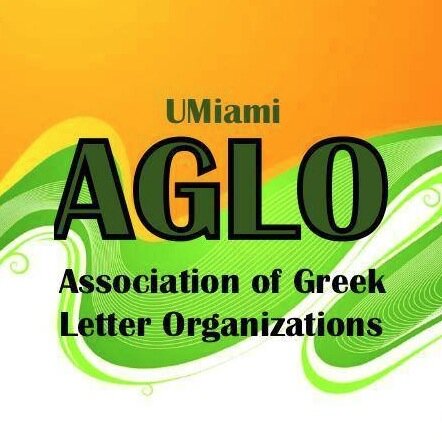 UMiami
AGLO
Association of Greek Letter Organizations